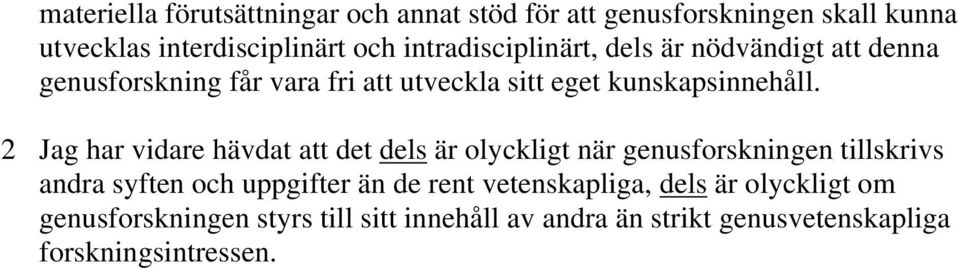 materiella förutsättningar och annat stöd för att genusforskningen skall kunna utvecklas interdisciplinärt och intradisciplinärt, dels är nödvändigt att denna genusforskning får vara fri att utveckla sitt eget kunskapsinnehåll.

2 Jag har vidare hävdat att det dels är olyckligt när genusforskningen tillskrivs andra syften och uppgifter än de rent vetenskapliga, dels är olyckligt om genusforskningen styrs till sitt innehåll av andra än strikt genusvetenskapliga forskningsintressen.